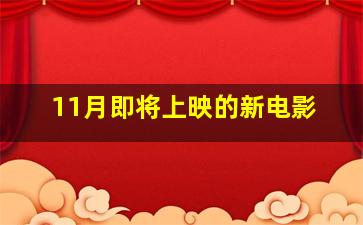 11月即将上映的新电影